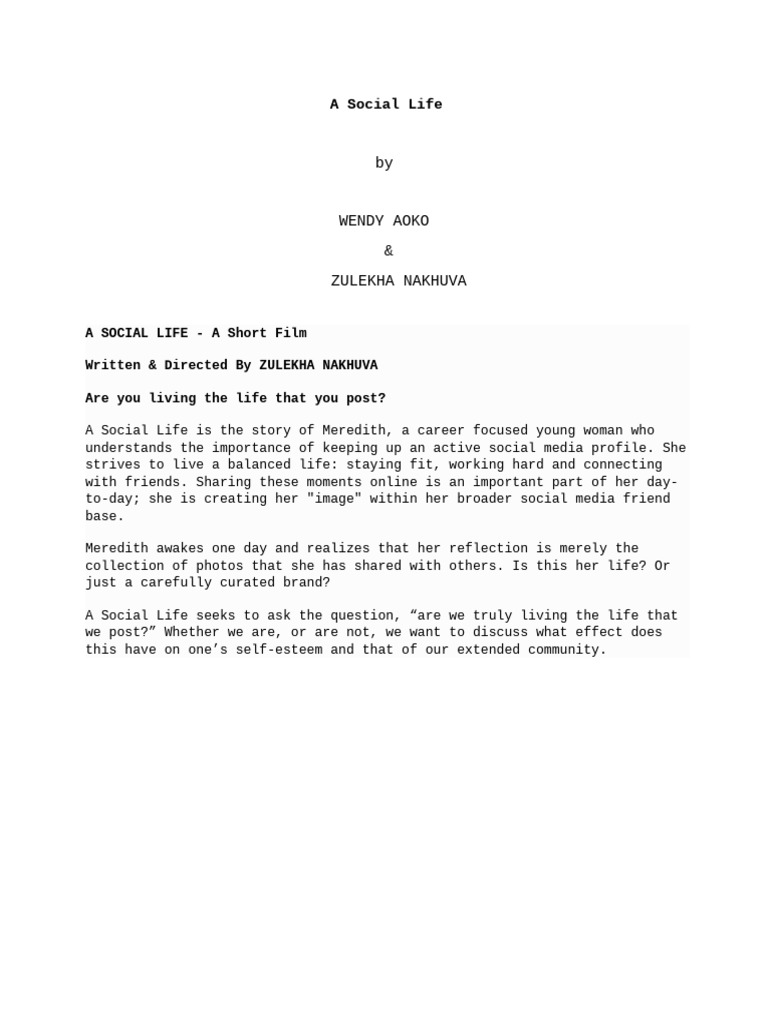 A Social Life

by

WENDY AOKO

&

ZULEKHA NAKHUVA

A SOCIAL LIFE - A Short Film

Written & Directed By ZULEKHA NAKHUVA

Are you living the life that you post?

A Social Life is the story of Meredith, a career focused young woman who understands the importance of keeping up an active social media profile. She strives to live a balanced life: staying fit, working hard and connecting with friends. Sharing these moments online is an important part of her day-to-day; she is creating her "image" within her broader social media friend base.

Meredith awakes one day and realizes that her reflection is merely the collection of photos that she has shared with others. Is this her life? Or just a carefully curated brand?

A Social Life seeks to ask the question, “are we truly living the life that we post?” Whether we are, or are not, we want to discuss what effect does this have on one’s self-esteem and that of our extended community.